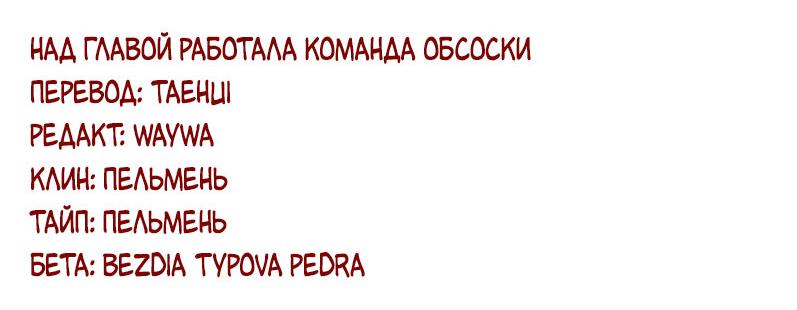 НАД ГЛАВОЙ РАБОТАЛА КОМАНДА ОБСОСКИ
ПЕРЕВОД: ТАЕНЦІ
РЕДАКТ: WAYWA
КЛИН: ПЕЛЬМЕНЬ
ТАЙП: ПЕЛЬМЕНЬ
БЕТА: BEZDIA TYPOVA PEDRA